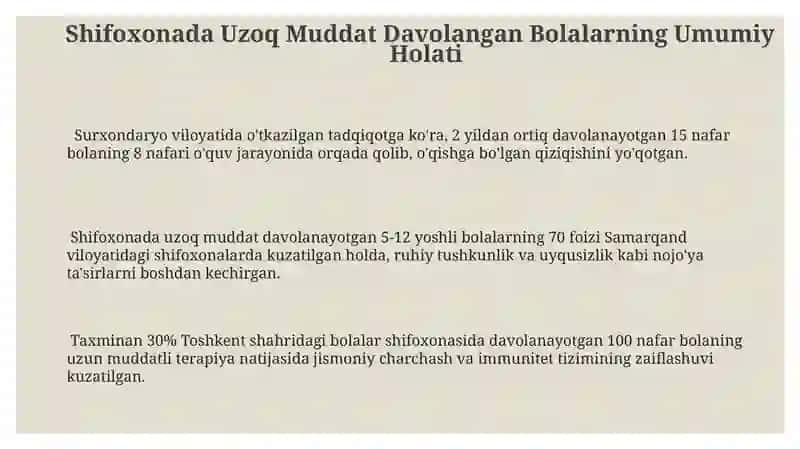 Shifoxonada Uzoq Muddat Davolangan Bolalarning Umumiy Holati

Surxondaryo viloyatida o'tkazilgan tadqiqotga ko'ra, 2 yildan ortiq davolanayotgan 15 nafar bolaning 8 nafari o'quv jarayonida orqada qolib, o'qishga bo'lgan qiziqishini yo'qotgan.

Shifoxonada uzoq muddat davolanayotgan 5-12 yoshli bolalarning 70 foizi Samarqand viloyatidagi shifoxonalarda kuzatilgan holda, ruhiy tushkunlik va uyqusizlik kabi nojo'ya ta'sirlarni boshdan kechirgan.

Taxminan 30% Toshkent shahridagi bolalar shifoxonasida davolanayotgan 100 nafar bolaning uzun muddatli terapiya natijasida jismoniy charchash va immunitet tizimining zaiflashuvi kuzatilgan.